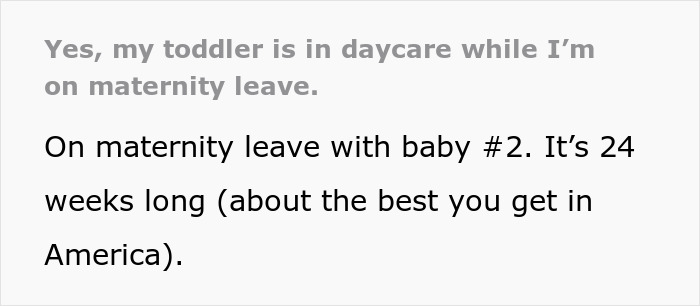 Yes, my toddler is in daycare while I’m on maternity leave.

On maternity leave with baby #2. It’s 24 weeks long (about the best you get in America).